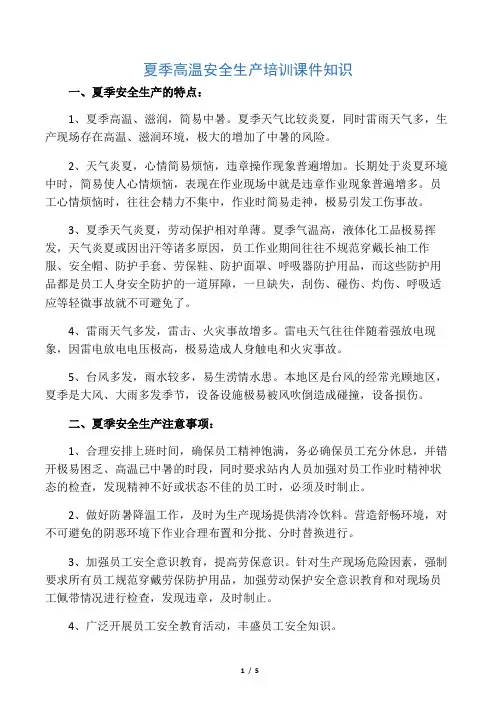 夏季高温安全生产培训课件知识

一、夏季安全生产的特点：

1、夏季高温、滋润，简易中暑。夏季天气比较炎夏，同时雷雨天气多，生产现场存在高温、滋润环境，极大的增加了中暑的风险。

2、天气炎夏，心情简易烦恼，违章操作现象普遍增加。长期处于炎夏环境中时，简易使人心情烦恼，表现在作业现场中就是违章作业现象普遍增多。员工心情烦恼时，往往会精力不集中，作业时简易走神，极易引发工伤事故。

3、夏季天气炎夏，劳动保护相对单薄。夏季气温高，液体化工品极易挥发，天气炎夏或因出汗等诸多原因，员工作业期间往往不规范穿戴长袖工作服、安全帽、防护手套、劳保鞋、防护面罩、呼吸器防护用品，而这些防护用品都是员工人身安全防护的一道屏障，一旦缺失，刮伤、碰伤、灼伤、呼吸适应等轻微事故就不可避免了。

4、雷雨天气多发，雷击、火灾事故增多。雷电天气往往伴随着强放电现象，因雷电放电电压极高，极易造成人身触电和火灾事故。

5、台风多发，雨水较多，易生涝情水患。本地区是台风的经常光顾地区，夏季是大风、大雨多发季节，设备设施极易被风吹倒造成碰撞，设备损伤。

二、夏季安全生产注意事项：

1、合理安排上班时间，确保员工精神饱满，务必确保员工充分休息，并错开极易困乏、高温已中暑的时段，同时要求站内人员加强对员工作业时精神状态的检查，发现精神不好或状态不佳的员工时，必须及时制止。

2、做好防暑降温工作，及时为生产现场提供清冷饮料。营造舒畅环境，对不可避免的阴恶环境下作业合理布置和分批、分时替换进行。

3、加强员工安全意识教育，提高劳保意识。针对生产现场危险因素，强制要求所有员工规范穿戴劳保防护用品，加强劳动保护安全意识教育和对现场员工佩带情况进行检查，发现违章，及时制止。

4、广泛开展员工安全教育活动，丰盛员工安全知识。

1 / 5